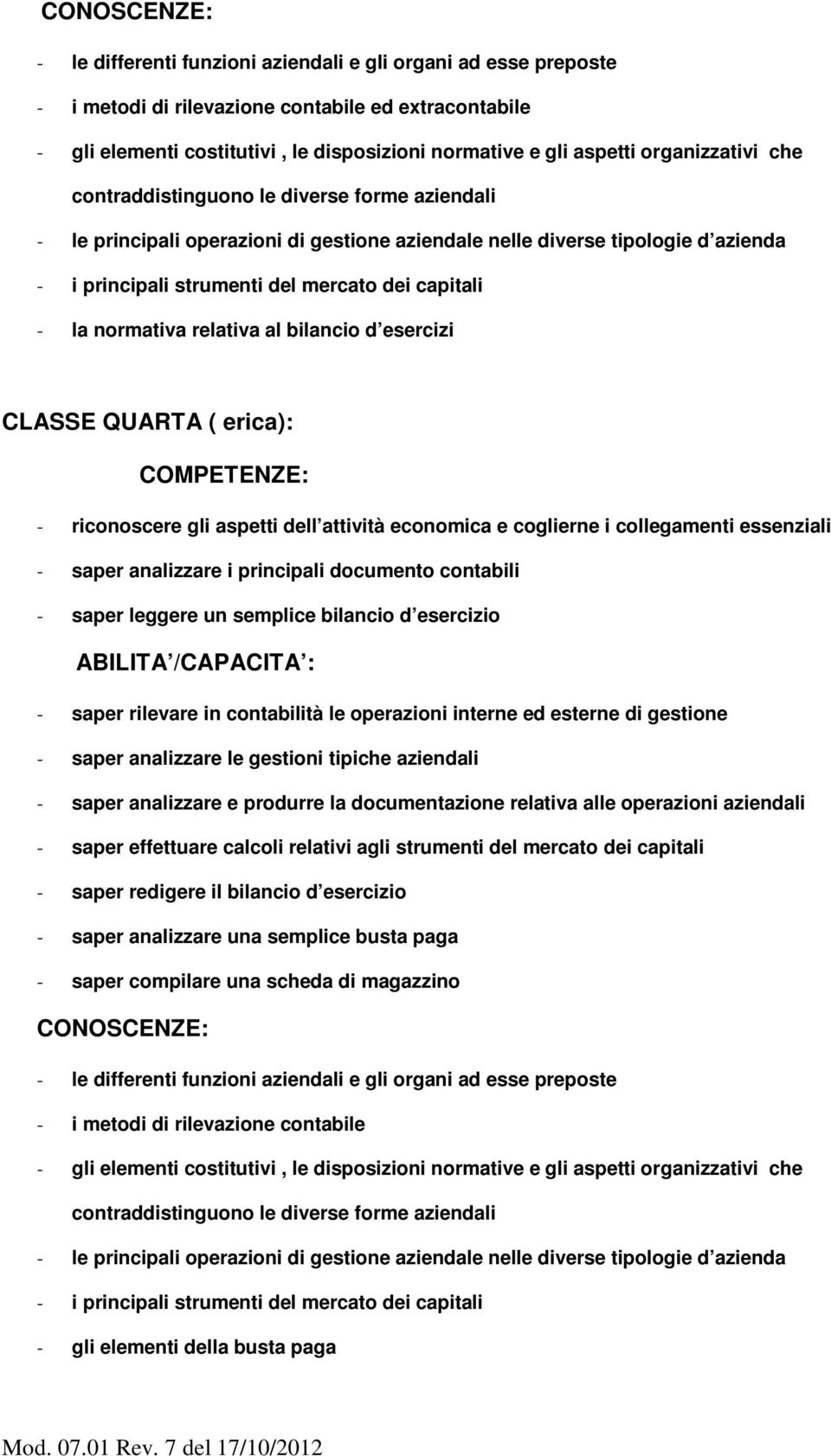 CONOSCENZE:

- le differenti funzioni aziendali e gli organi ad esse preposte
- i metodi di rilevazione contabile ed extracontabile
- gli elementi costitutivi , le disposizioni normative e gli aspetti organizzativi che contraddistinguono le diverse forme aziendali
- le principali operazioni di gestione aziendale nelle diverse tipologie d azienda
- i principali strumenti del mercato dei capitali
- la normativa relativa al bilancio d esercizi

CLASSE QUARTA ( erica):

COMPETENZE:

- riconoscere gli aspetti dell attività economica e coglierne i collegamenti essenziali
- saper analizzare i principali documento contabili
- saper leggere un semplice bilancio d esercizio

ABILITA /CAPACITA :

- saper rilevare in contabilità le operazioni interne ed esterne di gestione
- saper analizzare le gestioni tipiche aziendali
- saper analizzare e produrre la documentazione relativa alle operazioni aziendali
- saper effettuare calcoli relativi agli strumenti del mercato dei capitali
- saper redigere il bilancio d esercizio
- saper analizzare una semplice busta paga
- saper compilare una scheda di magazzino

CONOSCENZE:

- le differenti funzioni aziendali e gli organi ad esse preposte
- i metodi di rilevazione contabile
- gli elementi costitutivi , le disposizioni normative e gli aspetti organizzativi che contraddistinguono le diverse forme aziendali
- le principali operazioni di gestione aziendale nelle diverse tipologie d azienda
- i principali strumenti del mercato dei capitali
- gli elementi della busta paga

Mod. 07.01 Rev. 7 del 17/10/2012